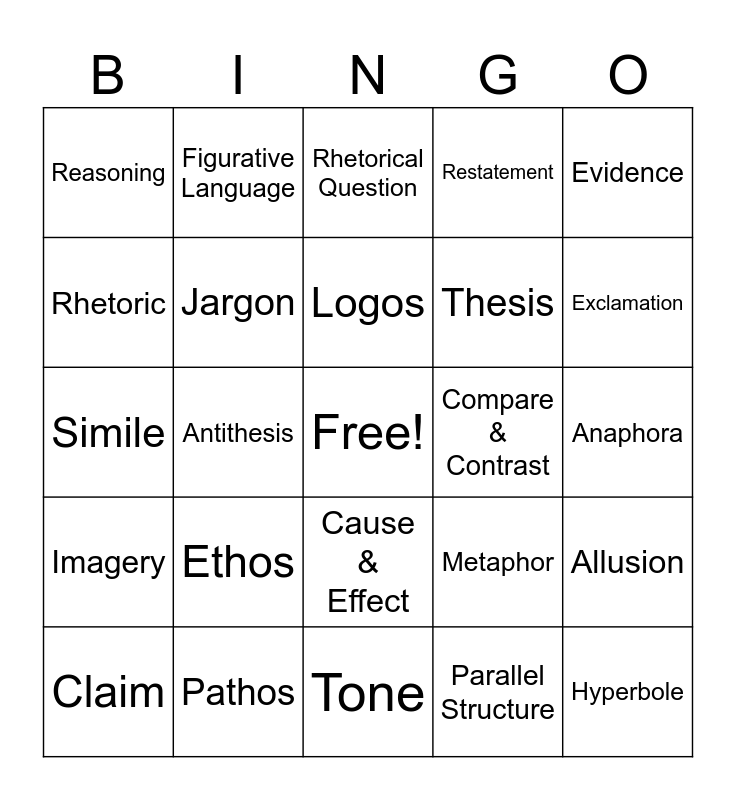 | B | I | N | G | O |
|---|---|---|---|---|
| Reasoning | Figurative Language | Rhetorical Question | Restatement | Evidence |
| Rhetoric | Jargon | Logos | Thesis | Exclamation |
| Simile | Antithesis | Free! | Compare & Contrast | Anaphora |
| Imagery | Ethos | Cause & Effect | Metaphor | Allusion |
| Claim | Pathos | Tone | Parallel Structure | Hyperbole |